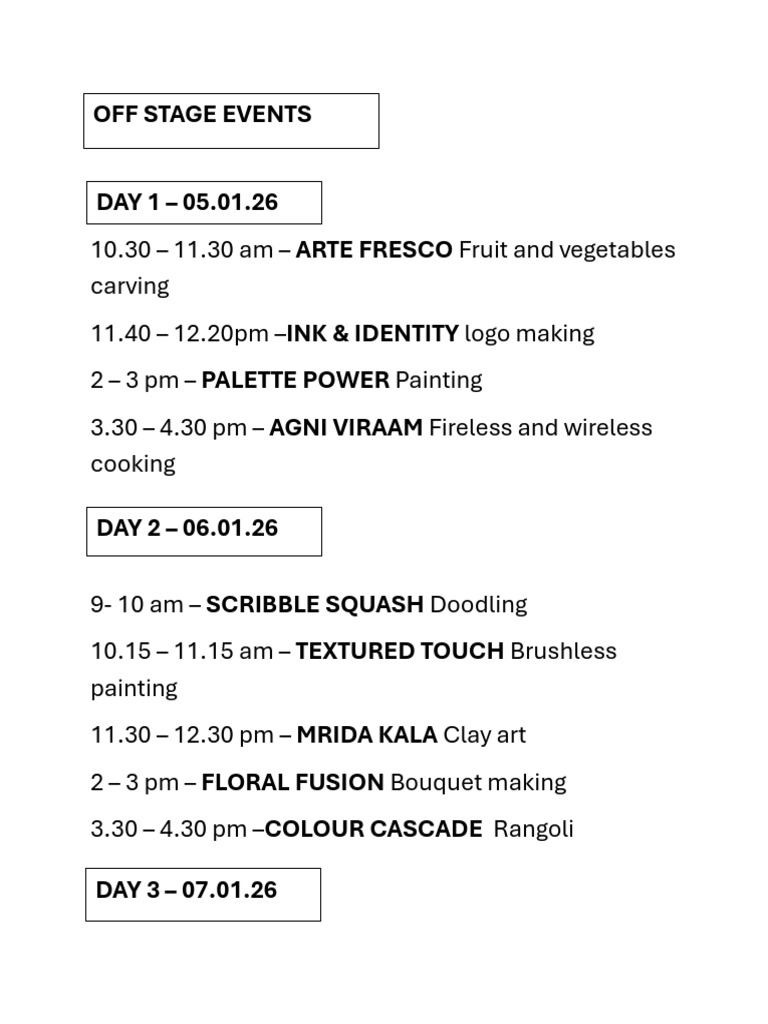 OFF STAGE EVENTS

DAY 1 – 05.01.26

10.30 – 11.30 am – ARTE FRESCO Fruit and vegetables carving

11.40 – 12.20pm –INK & IDENTITY logo making

2 – 3 pm – PALETTE POWER Painting

3.30 – 4.30 pm – AGNI VIRAAM Fireless and wireless cooking

DAY 2 – 06.01.26

9- 10 am – SCRIBBLE SQUASH Doodling

10.15 – 11.15 am – TEXTURED TOUCH Brushless painting

11.30 – 12.30 pm – MRIDA KALA Clay art

2 – 3 pm – FLORAL FUSION Bouquet making

3.30 – 4.30 pm –COLOUR CASCADE Rangoli

DAY 3 – 07.01.26